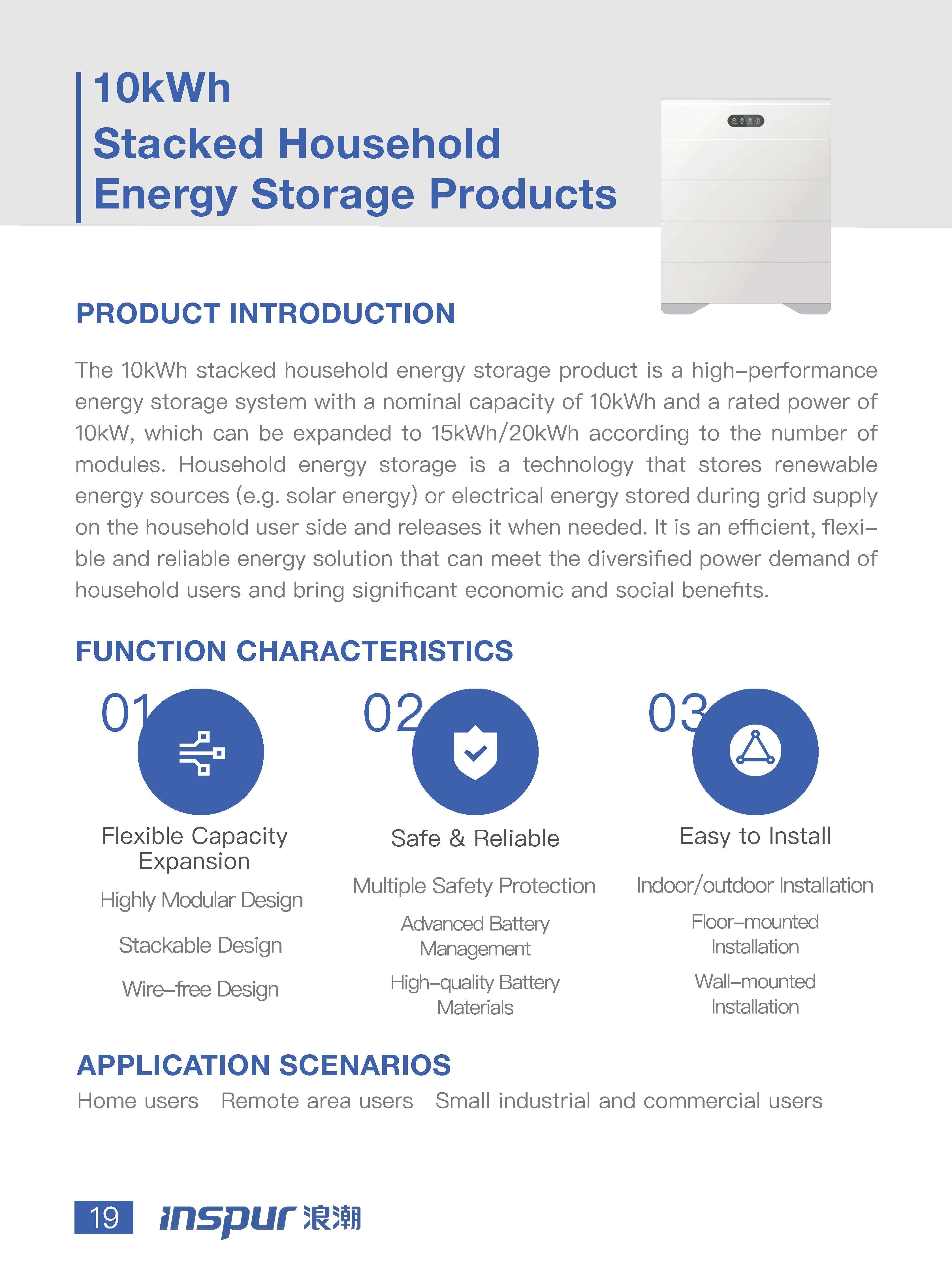 10kWh
Stacked Household
Energy Storage Products

PRODUCT INTRODUCTION

The 10kWh stacked household energy storage product is a high-performance energy storage system with a nominal capacity of 10kWh and a rated power of 10kW, which can be expanded to 15kWh/20kWh according to the number of modules. Household energy storage is a technology that stores renewable energy sources (e.g. solar energy) or electrical energy stored during grid supply on the household user side and releases it when needed. It is an efficient, flexible and reliable energy solution that can meet the diversified power demand of household users and bring significant economic and social benefits.

FUNCTION CHARACTERISTICS

01
Flexible Capacity Expansion
Highly Modular Design
Stackable Design
Wire-free Design

02
Safe & Reliable
Multiple Safety Protection
Advanced Battery Management
High-quality Battery Materials

03
Easy to Install
Indoor/outdoor Installation
Floor-mounted Installation
Wall-mounted Installation

APPLICATION SCENARIOS
Home users   Remote area users   Small industrial and commercial users

19 inspur 浪潮